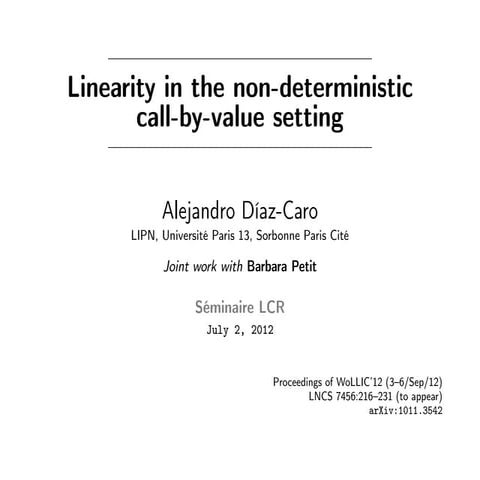 Linearity in the non-deterministic call-by-value setting

Alejandro Díaz-Caro

LIPN, Université Paris 13, Sorbonne Paris Cité

Joint work with Barbara Petit

Séminaire LCR

July 2, 2012

Proceedings of WoLLIC'12 (3–6/Sep/12)
LNCS 7456:216–231 (to appear)
arXiv:1011.3542